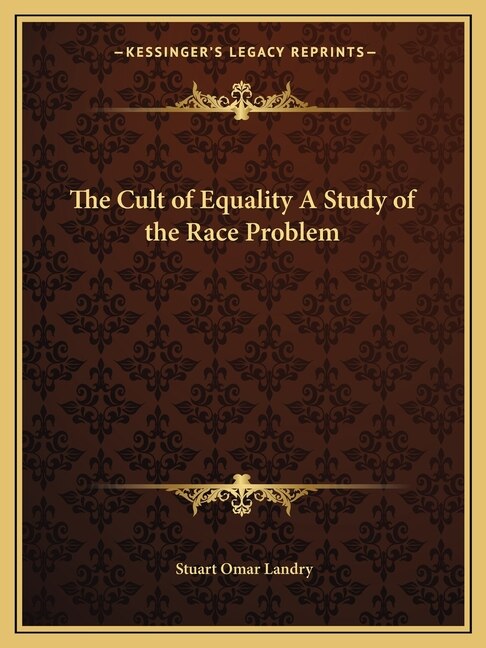 —KESSINGER'S LEGACY REPRINTS—

The Cult of Equality A Study of the Race Problem

Stuart Omar Landry